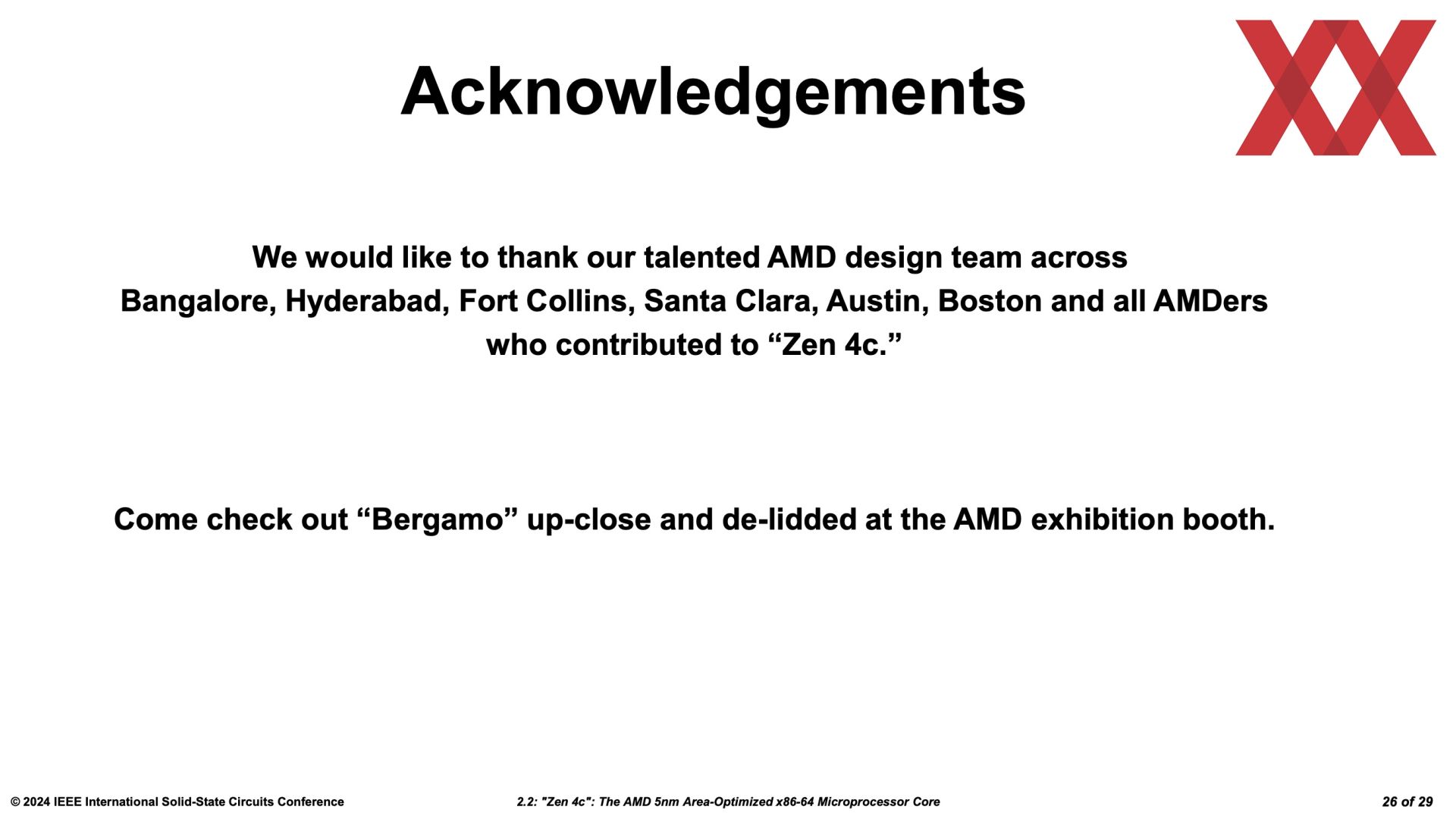 Acknowledgements

We would like to thank our talented AMD design team across Bangalore, Hyderabad, Fort Collins, Santa Clara, Austin, Boston and all AMDers who contributed to “Zen 4c.”

Come check out “Bergamo” up-close and de-lidded at the AMD exhibition booth.

© 2024 IEEE International Solid-State Circuits Conference

2.2: "Zen 4c": The AMD 5nm Area-Optimized x86-64 Microprocessor Core

26 of 29